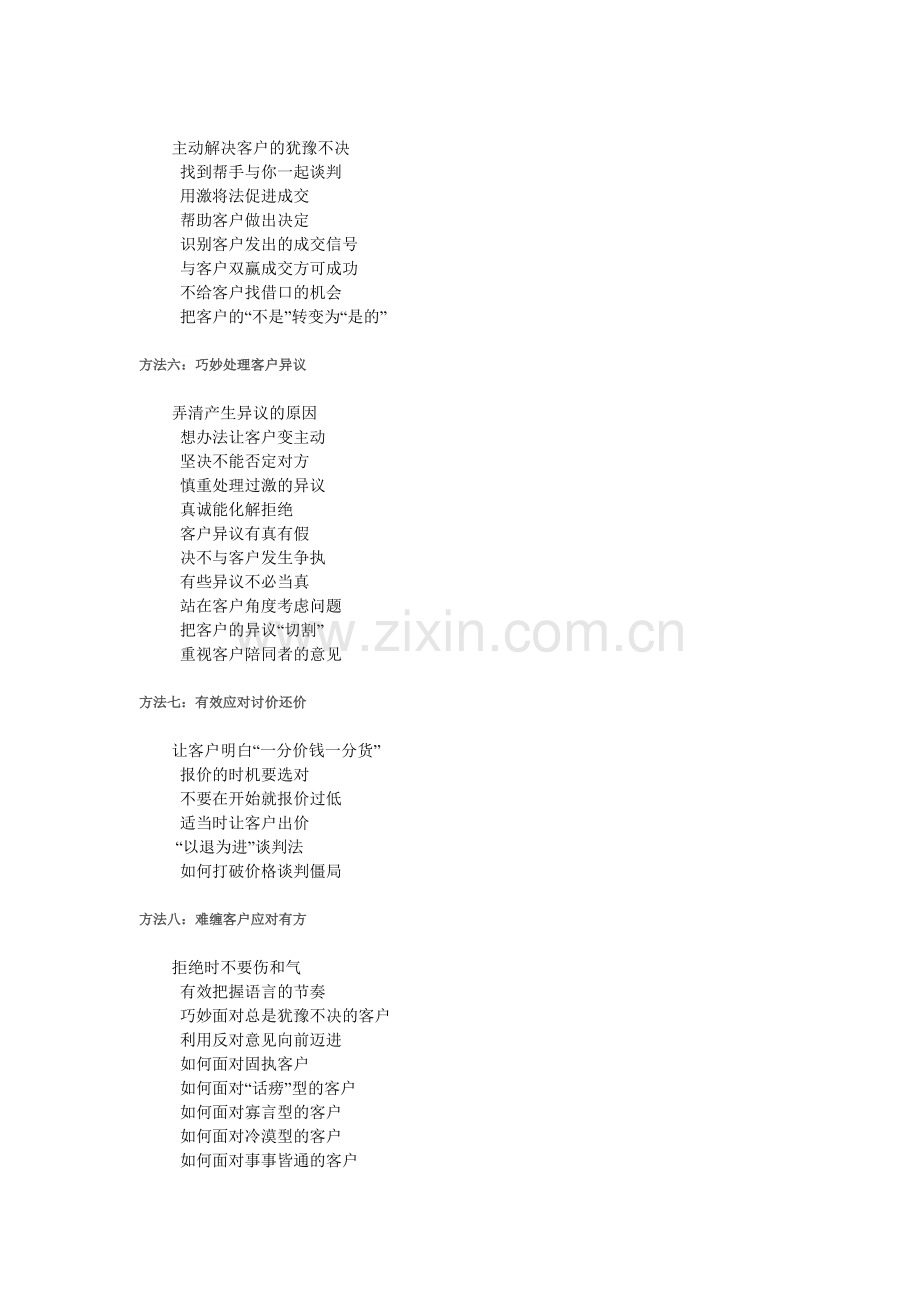 主动解决客户的犹豫不决
找到帮手与你一起谈判
用激将法促进成交
帮助客户做出决定
识别客户发出的成交信号
与客户双赢成交方可成功
不给客户找借口的机会
把客户的“不是”转变为“是的”

方法六：巧妙处理客户异议

弄清产生异议的原因
想办法让客户变主动
坚决不能否定对方
慎重处理过激的异议
真诚能化解拒绝
客户异议有真有假
决不与客户发生争执
有些异议不必当真
站在客户角度考虑问题
把客户的异议“切割”
重视客户陪同者的意见

www.zixin.com.cn

方法七：有效应对讨价还价

让客户明白“一分价钱一分货”
报价的时机要选对
不要在开始就报价过低
适当时让客户出价
“以退为进”谈判法
如何打破价格谈判僵局

方法八：难缠客户应对有方

拒绝时不要伤和气
有效把握语言的节奏
巧妙面对总是犹豫不决的客户
利用反对意见向前迈进
如何面对固执客户
如何面对“话痨”型的客户
如何面对寡言型的客户
如何面对冷漠型的客户
如何面对事事皆通的客户